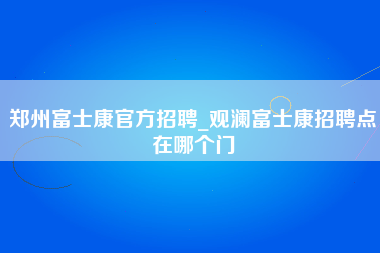 郑州富士康官方招聘_观澜富士康招聘点在哪个门